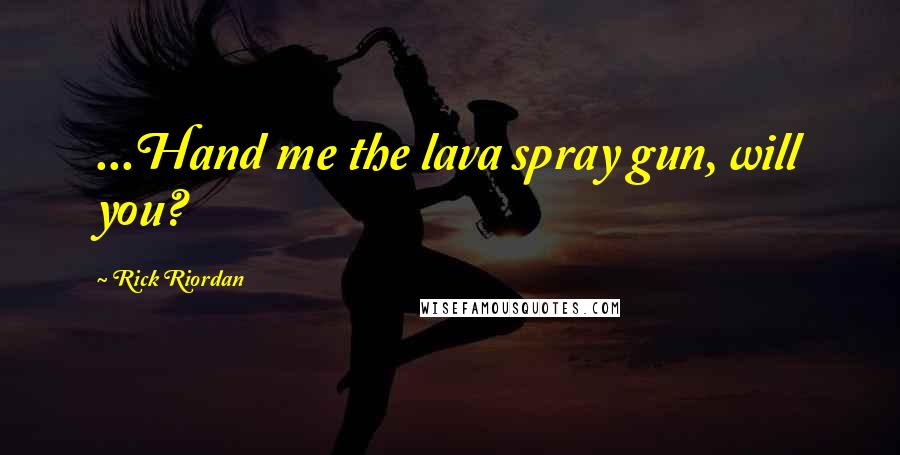 ...Hand me the lava spray gun, will you?

~ Rick Riordan

WISEFAMOUSQUOTES.COM